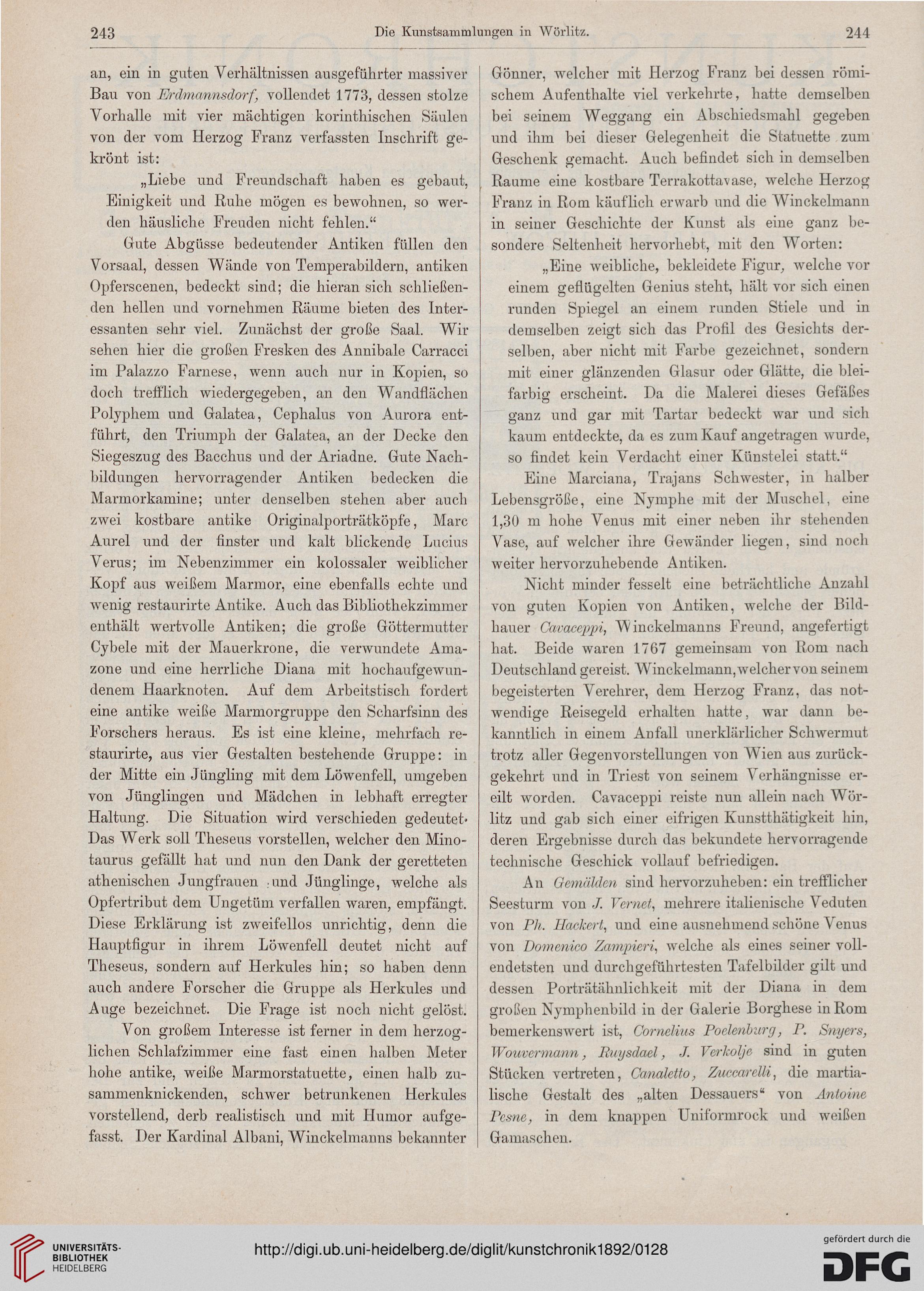 243 Die Kunstsammlungen in Wörlitz. 244

an, ein in guten Verhältnissen ausgeführter massiver Bau von Erdmannsdorf, vollendet 1773, dessen stolze Vorhalle mit vier mächtigen korinthischen Säulen von der vom Herzog Franz verfassten Inschrift gekrönt ist:

„Liebe und Freundschaft haben es gebaut, Einigkeit und Ruhe mögen es bewohnen, so werden häusliche Freuden nicht fehlen.“

Gute Abgüsse bedeutender Antiken füllen den Vorsaal, dessen Wände von Temperabildern, antiken Opferscenen, bedeckt sind; die hieran sich schließenden hellen und vornehmen Räume bieten des Interessanten sehr viel. Zunächst der große Saal. Wir sehen hier die großen Fresken des Annibale Carracci im Palazzo Farnese, wenn auch nur in Kopien, so doch trefflich wiedergegeben, an den Wandflächen Polyphem und Galatea, Cephalus von Aurora entführt, den Triumph der Galatea, an der Decke den Siegeszug des Bacchus und der Ariadne. Gute Nachbildungen hervorragender Antiken bedecken die Marmorkamine; unter denselben stehen aber auch zwei kostbare antike Originalporträtköpfe, Marc Aurel und der finster und kalt blickende Lucius Verus; im Nebenzimmer ein kolossaler weiblicher Kopf aus weißem Marmor, eine ebenfalls echte und wenig restaurirte Antike. Auch das Bibliothekzimmer enthält wertvolle Antiken; die große Göttermutter Cybele mit der Mauerkrone, die verwundete Amazone und eine herrliche Diana mit hochaufgewundenem Haarknoten. Auf dem Arbeitstisch fordert eine antike weiße Marmorgruppe den Scharfsinn des Forschers heraus. Es ist eine kleine, mehrfach restaurirte, aus vier Gestalten bestehende Gruppe: in der Mitte ein Jüngling mit dem Löwenfell, umgeben von Jünglingen und Mädchen in lebhaft erregter Haltung. Die Situation wird verschieden gedeutet. Das Werk soll Theseus vorstellen, welcher den Minotaurus gefällt hat und nun den Dank der geretteten athenischen Jungfrauen und Jünglinge, welche als Opfertribut dem Ungetüm verfallen waren, empfängt. Diese Erklärung ist zweifellos unrichtig, denn die Hauptfigur in ihrem Löwenfell deutet nicht auf Theseus, sondern auf Herkules hin; so haben denn auch andere Forscher die Gruppe als Herkules und Auge bezeichnet. Die Frage ist noch nicht gelöst.

Von großem Interesse ist ferner in dem herzoglichen Schlafzimmer eine fast einen halben Meter hohe antike, weiße Marmorstatuette, einen halb zusammenknickenden, schwer betrunkenen Herkules vorstellend, derb realistisch und mit Humor aufgefasst. Der Kardinal Albani, Winckelmanns bekannter Gönner, welcher mit Herzog Franz bei dessen römischem Aufenthalte viel verkehrte, hatte demselben bei seinem Weggang ein Abschiedsmahl gegeben und ihm bei dieser Gelegenheit die Statuette zum Geschenk gemacht. Auch befindet sich in demselben Raume eine kostbare Terrakottavase, welche Herzog Franz in Rom käuflich erwarb und die Winckelmann in seiner Geschichte der Kunst als eine ganz besondere Seltenheit hervorhebt, mit den Worten:

„Eine weibliche, bekleidete Figur, welche vor einem geflügelten Genius steht, hält vor sich einen runden Spiegel an einem runden Stiele und in demselben zeigt sich das Profil des Gesichts derselben, aber nicht mit Farbe gezeichnet, sondern mit einer glänzenden Glasur oder Glätte, die bleifarbig erscheint. Da die Malerei dieses Gefäßes ganz und gar mit Tartar bedeckt war und sich kaum entdeckte, da es zum Kauf angetragen wurde, so findet kein Verdacht einer Künstelei statt.“

Eine Marciana, Trajans Schwester, in halber Lebensgröße, eine Nymphe mit der Muschel, eine 1,30 m hohe Venus mit einer neben ihr stehenden Vase, auf welcher ihre Gewänder liegen, sind noch weiter hervorzuhebende Antiken.

Nicht minder fesselt eine beträchtliche Anzahl von guten Kopien von Antiken, welche der Bildhauer Cavaceppi, Winckelmanns Freund, angefertigt hat. Beide waren 1767 gemeinsam von Rom nach Deutschland gereist. Winckelmann, welcher von seinem begeisterten Verehrer, dem Herzog Franz, das notwendige Reisegeld erhalten hatte, war dann bekanntlich in einem Anfall unerklärlicher Schwermut trotz aller Gegenvorstellungen von Wien aus zurückgekehrt und in Triest von seinem Verhängnisse ereilt worden. Cavaceppi reiste nun allein nach Wörlitz und gab sich einer eifrigen Kunstthätigkeit hin, deren Ergebnisse durch das bekundete hervorragende technische Geschick vollauf befriedigen.

An Gemälden sind hervorzuheben: ein trefflicher Seesturm von J. Vernet, mehrere italienische Veduten von Ph. Hackert, und eine ausnehmend schöne Venus von Domenico Zampieri, welche als eines seiner vollendetsten und durchgeführtesten Tafelbilder gilt und dessen Porträtähnlichkeit mit der Diana in dem großen Nymphenbild in der Galerie Borghese in Rom bemerkenswert ist, Cornelius Poelenburg, P. Snyers, Wouvermann, Ruysdael, J. Verkolje sind in guten Stücken vertreten, Canaletto, Zuccarelli, die martialische Gestalt des „alten Dessauers“ von Antoine Pesne, in dem knappen Uniformrock und weißen Gamaschen.

UNIVERSITÄTS-BIBLIOTHEK HEIDELBERG
http://digi.ub.uni-heidelberg.de/diglit/kunstchronik1892/0128
gefördert durch die DFG